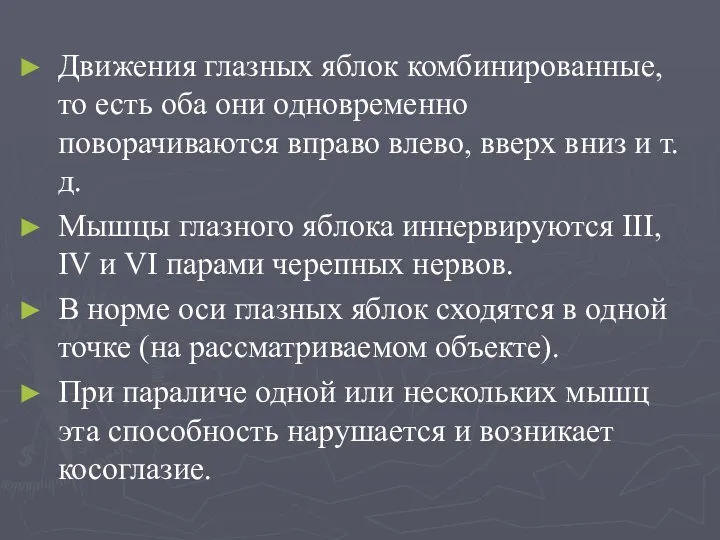 ► Движения глазных яблок комбинированные, то есть оба они одновременно поворачиваются вправо влево, вверх вниз и т. д.

► Мышцы глазного яблока иннервируются III, IV и VI парами черепных нервов.

► В норме оси глазных яблок сходятся в одной точке (на рассматриваемом объекте).

► При параличе одной или нескольких мышц эта способность нарушается и возникает косоглазие.